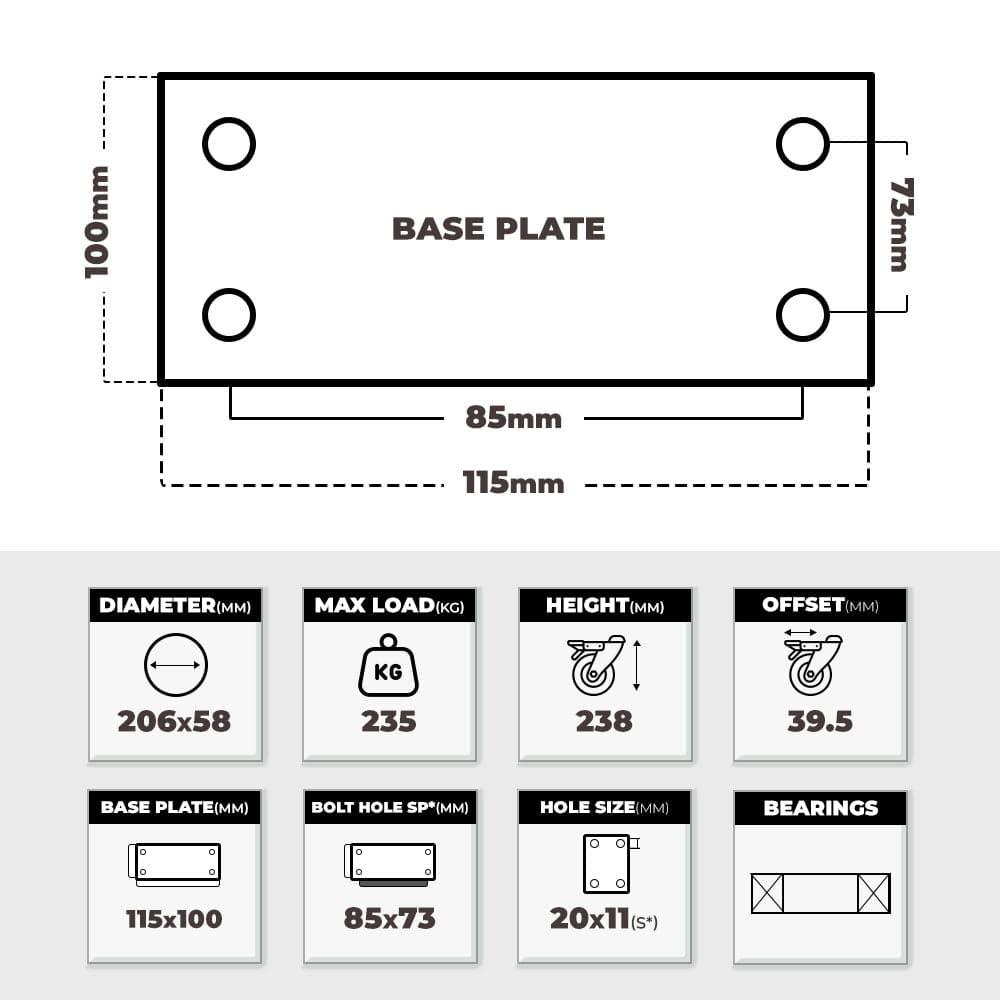 100mm

BASE PLATE

73mm

85mm

115mm

DIAMETER(MM)
206x58

MAX LOAD(KG)
KG
235

HEIGHT(MM)
238

OFFSET(MM)
39.5

BASE PLATE(MM)
115x100

BOLT HOLE SP*(MM)
85x73

HOLE SIZE(MM)
20x11(S*)

BEARINGS